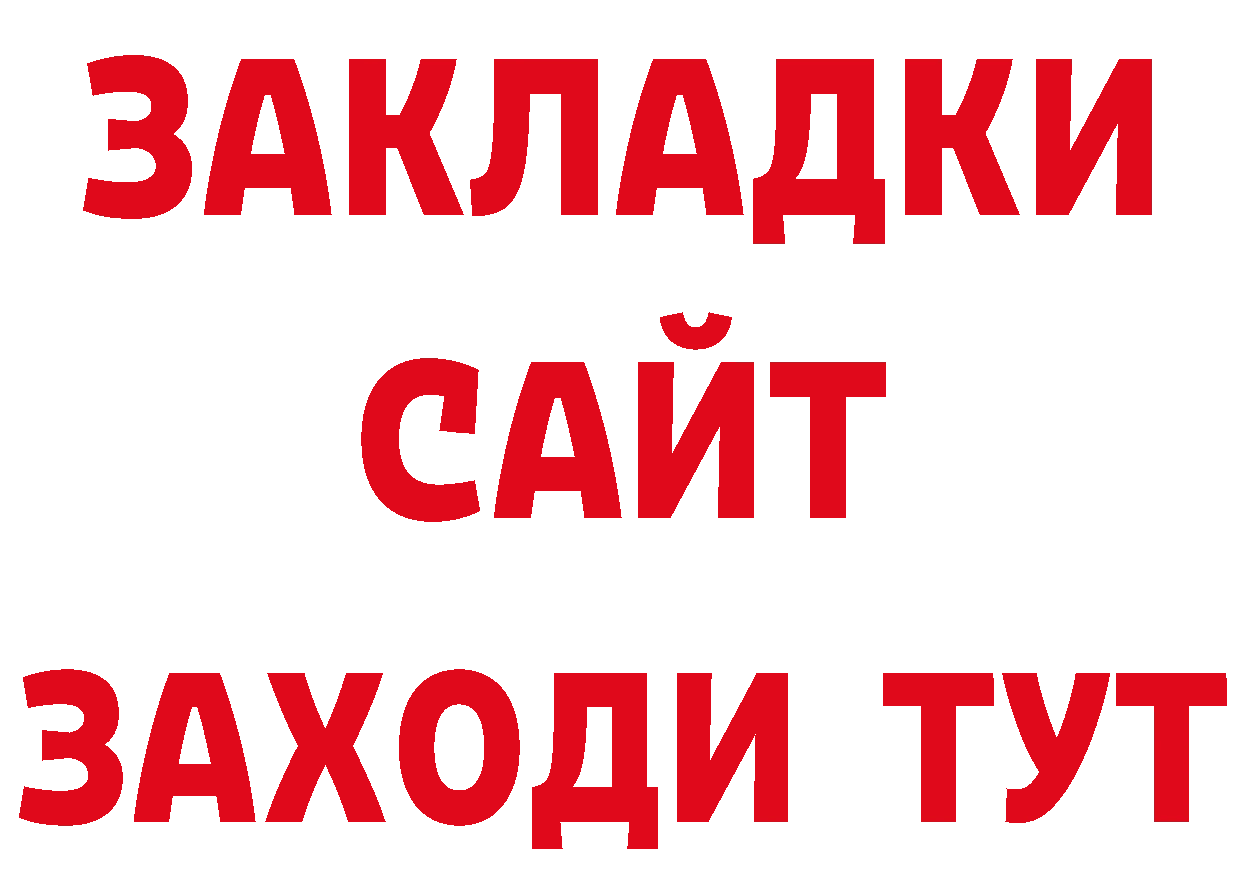 ЗАКЛАДКИ
САЙТ
ЗАХОДИ ТУТ